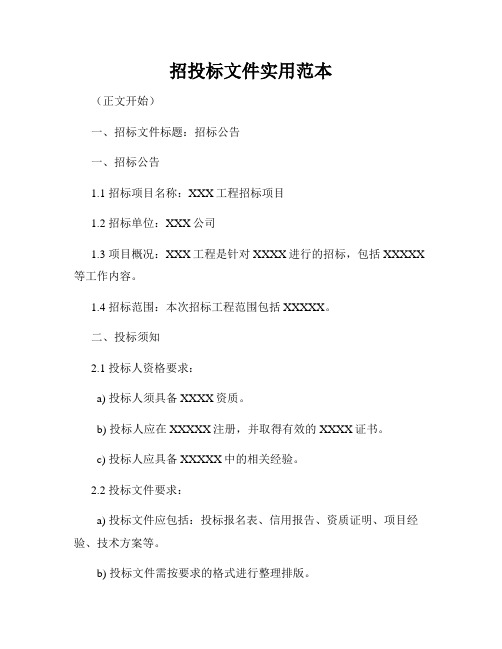 招投标文件实用范本

（正文开始）

一、招标文件标题：招标公告

一、招标公告

1.1 招标项目名称：XXX 工程招标项目

1.2 招标单位：XXX 公司

1.3 项目概况：XXX 工程是针对 XXXX 进行的招标，包括 XXXXX 等工作内容。

1.4 招标范围：本次招标工程范围包括 XXXXX。

二、投标须知

2.1 投标人资格要求：

a) 投标人须具备 XXXX 资质。

b) 投标人应在 XXXXX 注册，并取得有效的 XXXX 证书。

c) 投标人应具备 XXXXX 中的相关经验。

2.2 投标文件要求：

a) 投标文件应包括：投标报名表、信用报告、资质证明、项目经验、技术方案等。

b) 投标文件需按要求的格式进行整理排版。